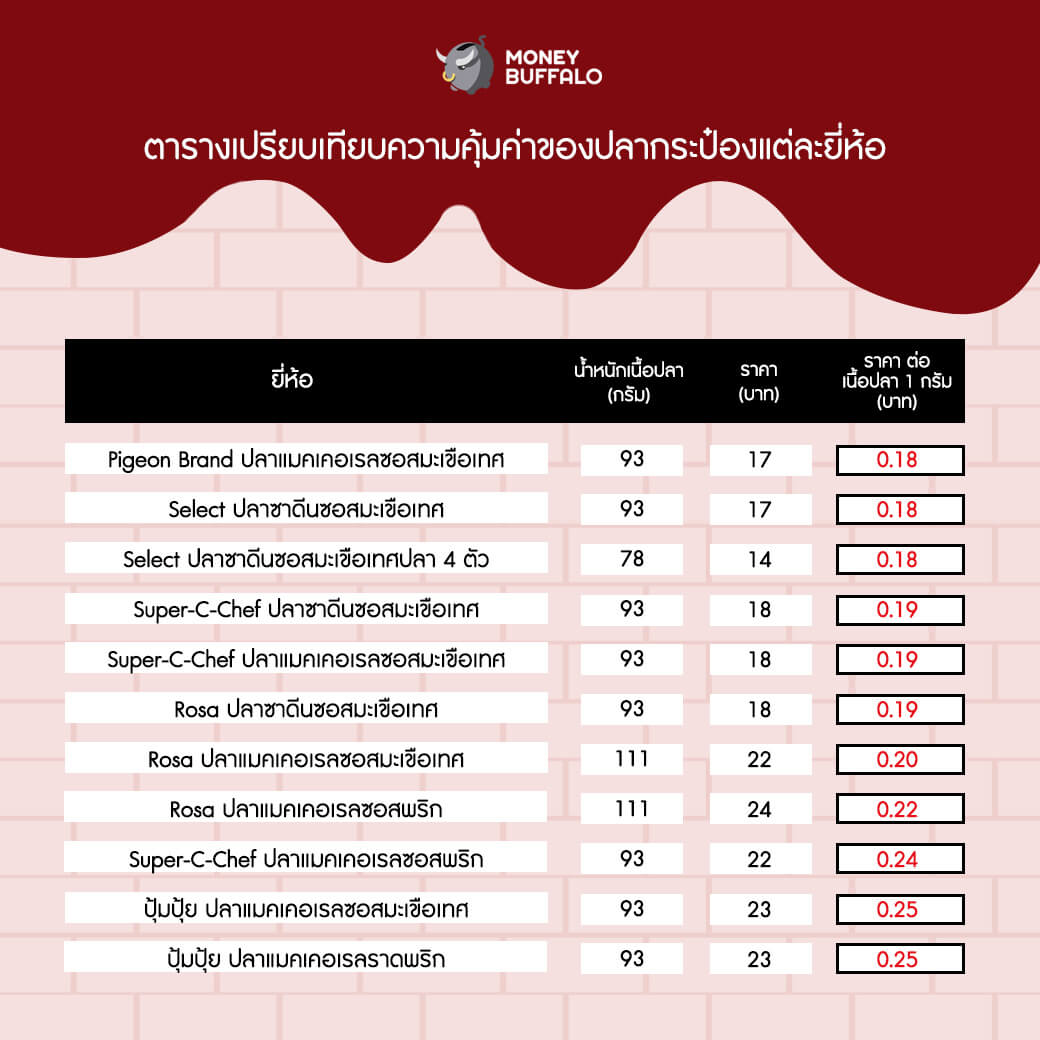 MONEY BUFFALO

ตารางเปรียบเทียบความคุ้มค่าของปลากระป๋องแต่ละยี่ห้อ

| ยี่ห้อ | น้ำหนักเนื้อปลา (กรัม) | ราคา (บาท) | ราคา ต่อ เนื้อปลา 1 กรัม (บาท) |
|---|---|---|---|
| Pigeon Brand ปลาแมคเคอเรลซอสมะเขือเทศ | 93 | 17 | 0.18 |
| Select ปลาซาดีนซอสมะเขือเทศ | 93 | 17 | 0.18 |
| Select ปลาซาดีนซอสมะเขือเทศปลา 4 ตัว | 78 | 14 | 0.18 |
| Super-C-Chef ปลาซาดีนซอสมะเขือเทศ | 93 | 18 | 0.19 |
| Super-C-Chef ปลาแมคเคอเรลซอสมะเขือเทศ | 93 | 18 | 0.19 |
| Rosa ปลาซาดีนซอสมะเขือเทศ | 93 | 18 | 0.19 |
| Rosa ปลาแมคเคอเรลซอสมะเขือเทศ | 111 | 22 | 0.20 |
| Rosa ปลาแมคเคอเรลซอสพริก | 111 | 24 | 0.22 |
| Super-C-Chef ปลาแมคเคอเรลซอสพริก | 93 | 22 | 0.24 |
| ปุ้มปุ้ย ปลาแมคเคอเรลซอสมะเขือเทศ | 93 | 23 | 0.25 |
| ปุ้มปุ้ย ปลาแมคเคอเรลราดพริก | 93 | 23 | 0.25 |